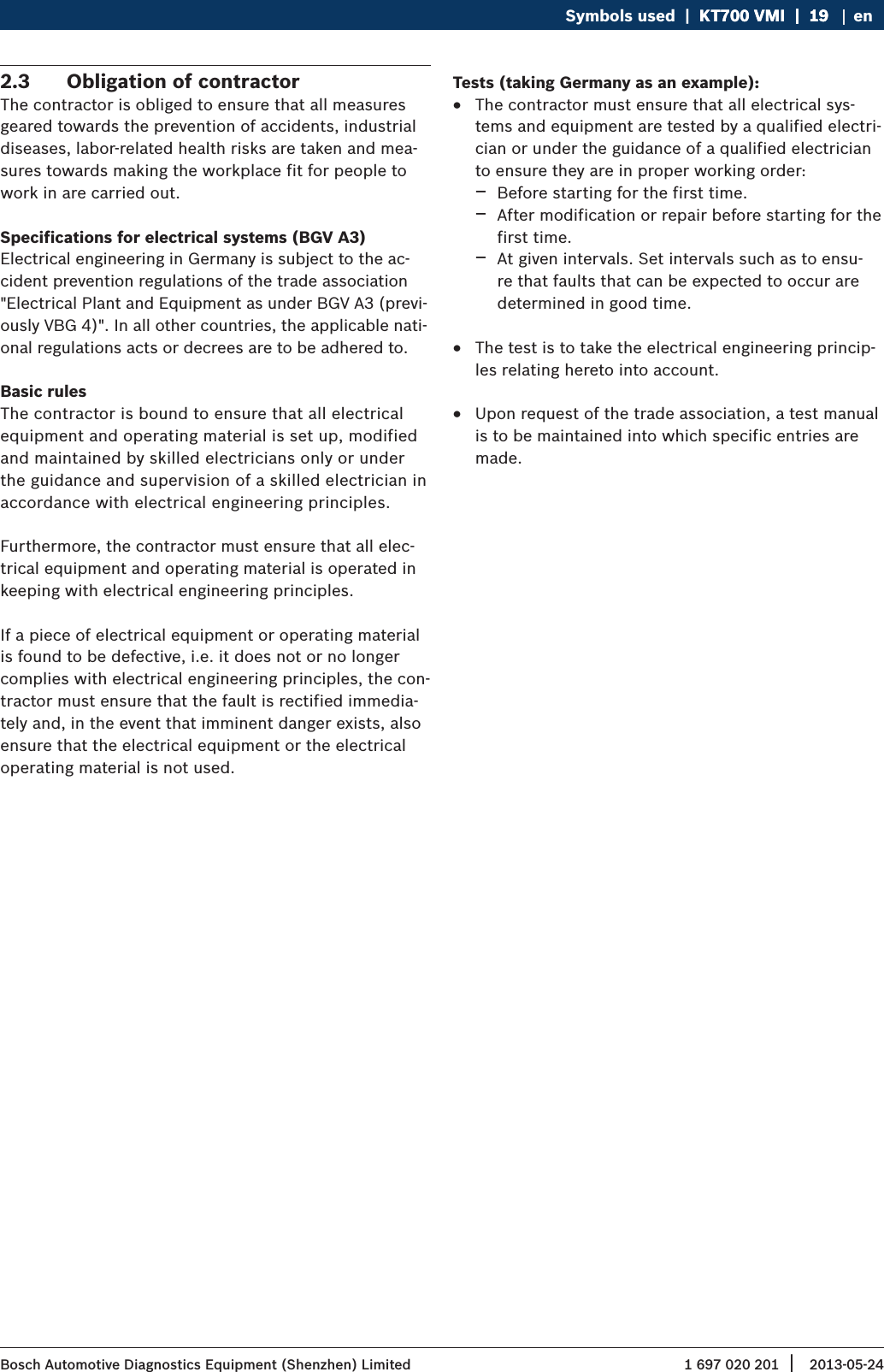 Symbols used | KT700 VMI | 19 | en

2.3 Obligation of contractor
The contractor is obliged to ensure that all measures geared towards the prevention of accidents, industrial diseases, labor-related health risks are taken and measures towards making the workplace fit for people to work in are carried out.

Specifications for electrical systems (BGV A3)
Electrical engineering in Germany is subject to the accident prevention regulations of the trade association "Electrical Plant and Equipment as under BGV A3 (previously VBG 4)". In all other countries, the applicable national regulations acts or decrees are to be adhered to.

Basic rules
The contractor is bound to ensure that all electrical equipment and operating material is set up, modified and maintained by skilled electricians only or under the guidance and supervision of a skilled electrician in accordance with electrical engineering principles.

Furthermore, the contractor must ensure that all electrical equipment and operating material is operated in keeping with electrical engineering principles.

If a piece of electrical equipment or operating material is found to be defective, i.e. it does not or no longer complies with electrical engineering principles, the contractor must ensure that the fault is rectified immediately and, in the event that imminent danger exists, also ensure that the electrical equipment or the electrical operating material is not used.

Tests (taking Germany as an example):
• The contractor must ensure that all electrical systems and equipment are tested by a qualified electrician or under the guidance of a qualified electrician to ensure they are in proper working order:
– Before starting for the first time.
– After modification or repair before starting for the first time.
– At given intervals. Set intervals such as to ensure that faults that can be expected to occur are determined in good time.

• The test is to take the electrical engineering principles relating hereto into account.

• Upon request of the trade association, a test manual is to be maintained into which specific entries are made.

Bosch Automotive Diagnostics Equipment (Shenzhen) Limited 1 697 020 201 | 2013-05-24